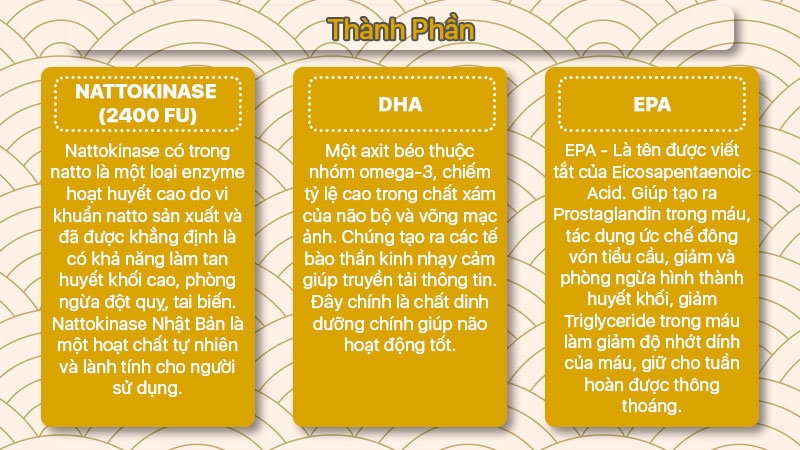 Thành Phần

NATTOKINASE (2400 FU)

Nattokinase có trong natto là một loại enzyme hoạt huyết cao do vi khuẩn natto sản xuất và đã được khẳng định là có khả năng làm tan huyết khối cao, phòng ngừa đột quỵ, tai biến. Nattokinase Nhật Bản là một hoạt chất tự nhiên và lành tính cho người sử dụng.

DHA

Một axit béo thuộc nhóm omega-3, chiếm tỷ lệ cao trong chất xám của não bộ và võng mạc ảnh. Chúng tạo ra các tế bào thần kinh nhạy cảm giúp truyền tải thông tin. Đây chính là chất dinh dưỡng chính giúp não hoạt động tốt.

EPA

EPA - Là tên được viết tắt của Eicosapentaenoic Acid. Giúp tạo ra Prostaglandin trong máu, tác dụng ức chế đông vón tiểu cầu, giảm và phòng ngừa hình thành huyết khối, giảm Triglyceride trong máu làm giảm độ nhớt dính của máu, giữ cho tuần hoàn được thông thoáng.